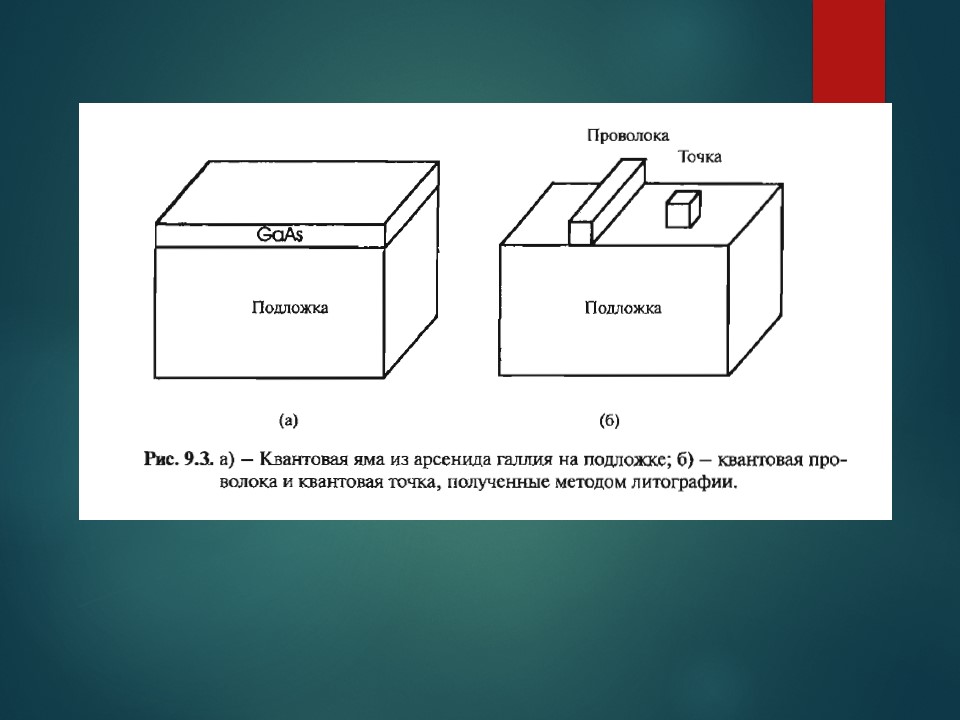 GaAs

Подложка

(а)

Проволока

Точка

Подложка

(б)

Рис. 9.3. а) – Квантовая яма из арсенида галлия на подложке; б) – квантовая проволока и квантовая точка, полученные методом литографии.